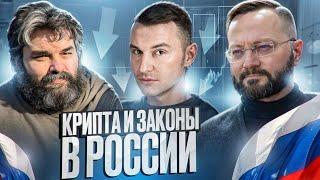 КРИПТА И ЗАКОНЫ
В РОССИИ